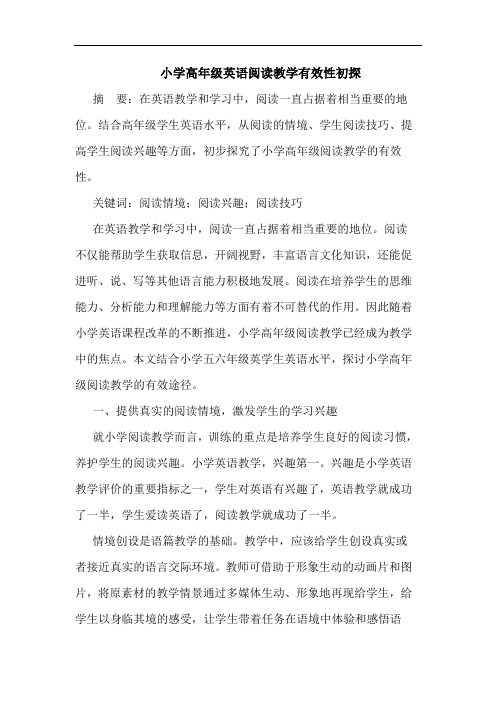 小学高年级英语阅读教学有效性初探

摘　要：在英语教学和学习中，阅读一直占据着相当重要的地位。结合高年级学生英语水平，从阅读的情境、学生阅读技巧、提高学生阅读兴趣等方面，初步探究了小学高年级阅读教学的有效性。

关键词：阅读情境；阅读兴趣；阅读技巧

在英语教学和学习中，阅读一直占据着相当重要的地位。阅读不仅能帮助学生获取信息，开阔视野，丰富语言文化知识，还能促进听、说、写等其他语言能力积极地发展。阅读在培养学生的思维能力、分析能力和理解能力等方面有着不可替代的作用。因此随着小学英语课程改革的不断推进，小学高年级阅读教学已经成为教学中的焦点。本文结合小学五六年级英学生英语水平，探讨小学高年级阅读教学的有效途径。

一、提供真实的阅读情境，激发学生的学习兴趣

就小学阅读教学而言，训练的重点是培养学生良好的阅读习惯，养护学生的阅读兴趣。小学英语教学，兴趣第一。兴趣是小学英语教学评价的重要指标之一，学生对英语有兴趣了，英语教学就成功了一半，学生爱读英语了，阅读教学就成功了一半。

情境创设是语篇教学的基础。教学中，应该给学生创设真实或者接近真实的语言交际环境。教师可借助于形象生动的动画片和图片，将原素材的教学情景通过多媒体生动、形象地再现给学生，给学生以身临其境的感受，让学生带着任务在语境中体验和感悟语